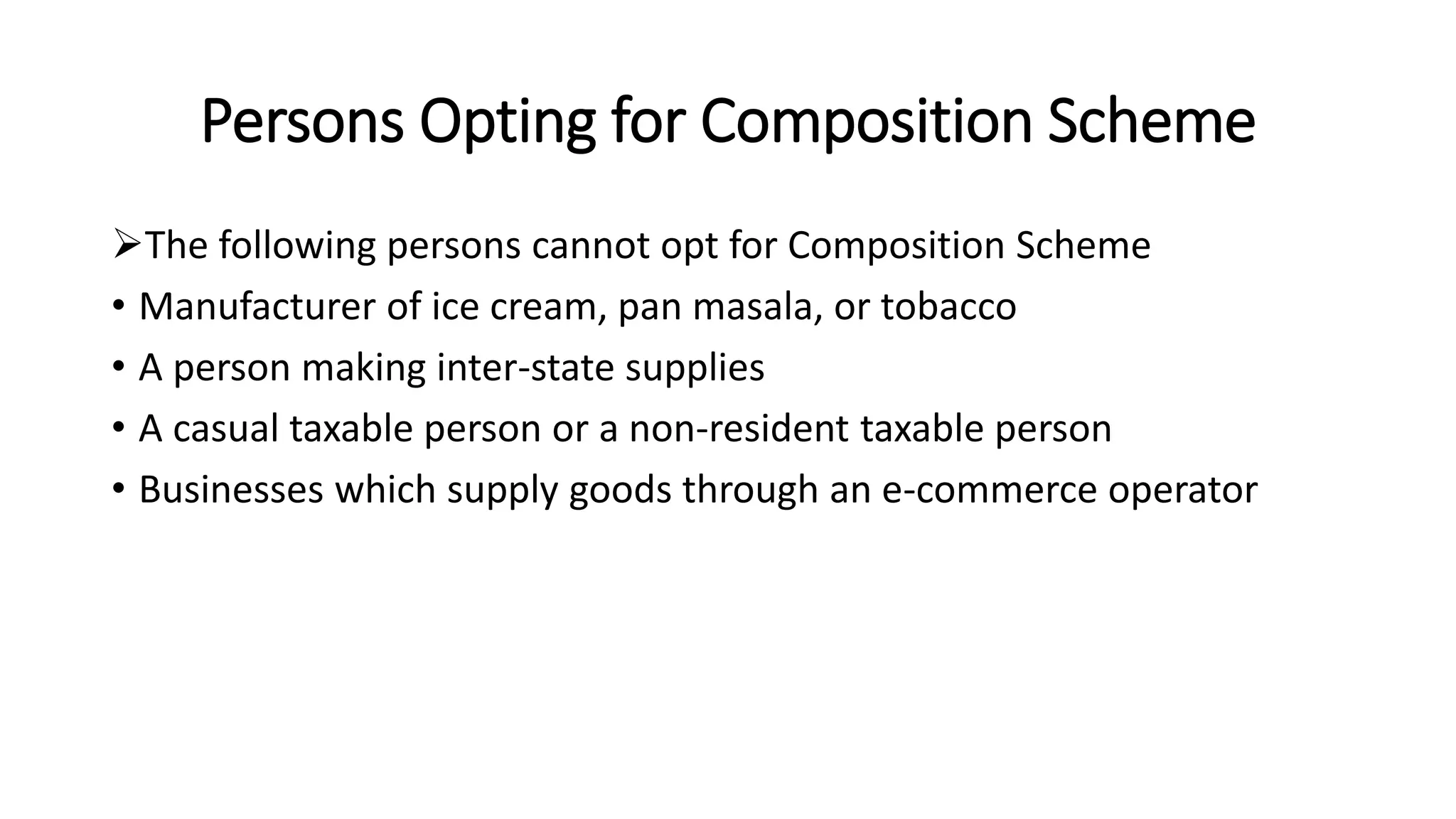 Persons Opting for Composition Scheme

➢The following persons cannot opt for Composition Scheme
• Manufacturer of ice cream, pan masala, or tobacco
• A person making inter-state supplies
• A casual taxable person or a non-resident taxable person
• Businesses which supply goods through an e-commerce operator